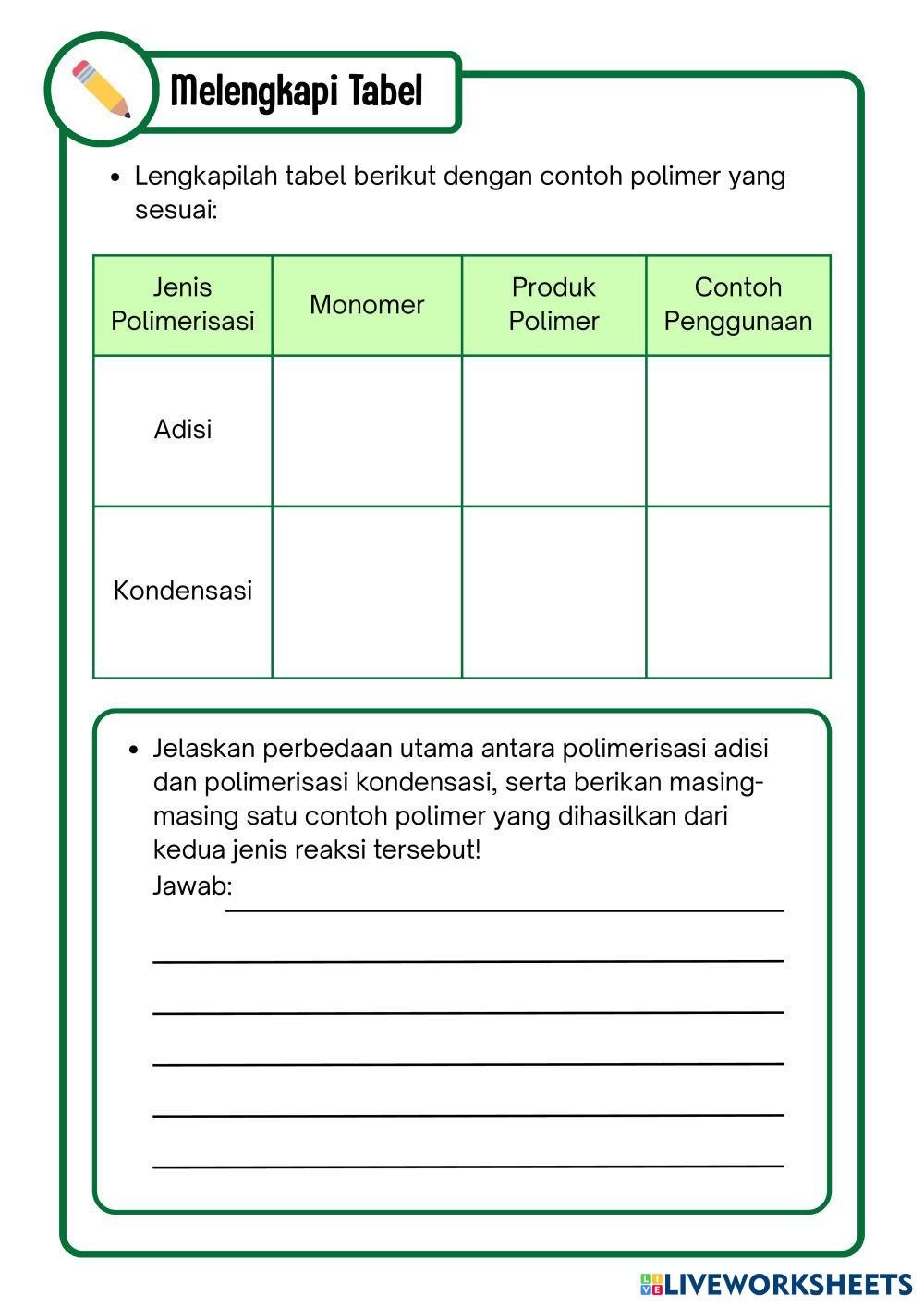 Melengkapi Tabel

• Lengkapilah tabel berikut dengan contoh polimer yang sesuai:

| Jenis Polimerisasi | Monomer | Produk Polimer | Contoh Penggunaan |
|---|---|---|---|
| Adisi | | | |
| Kondensasi | | | |

• Jelaskan perbedaan utama antara polimerisasi adisi dan polimerisasi kondensasi, serta berikan masing-masing satu contoh polimer yang dihasilkan dari kedua jenis reaksi tersebut!
Jawab:

LIVEWORKSHEETS